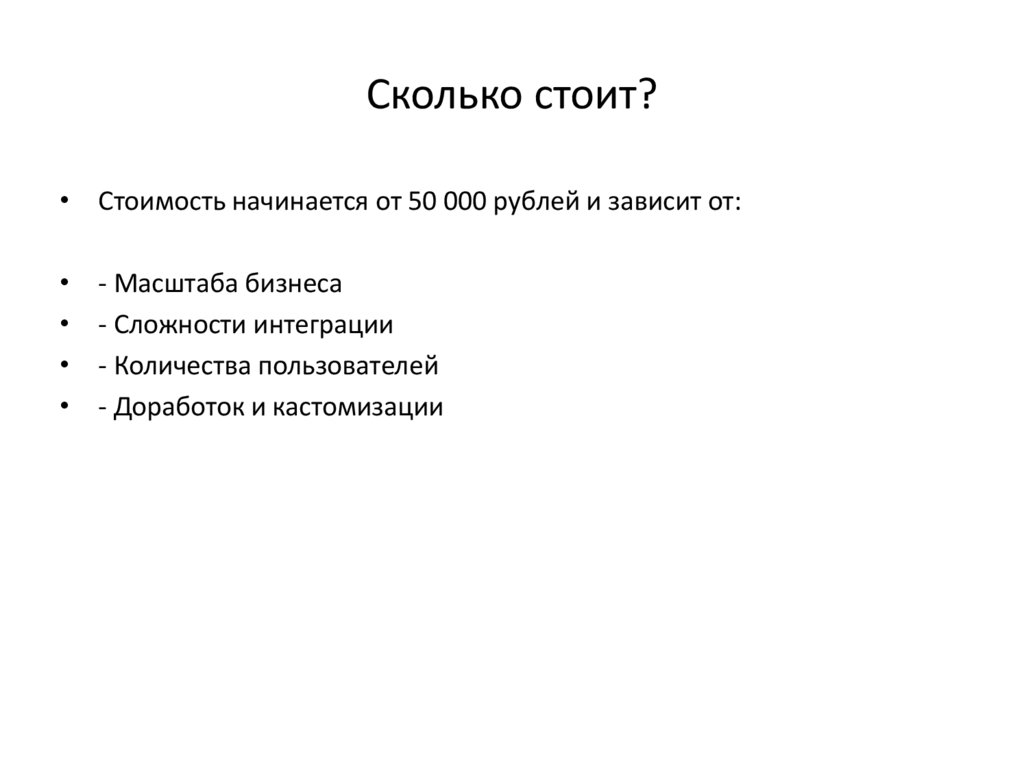 Сколько стоит?

• Стоимость начинается от 50 000 рублей и зависит от:

• - Масштаба бизнеса
• - Сложности интеграции
• - Количества пользователей
• - Доработок и кастомизации